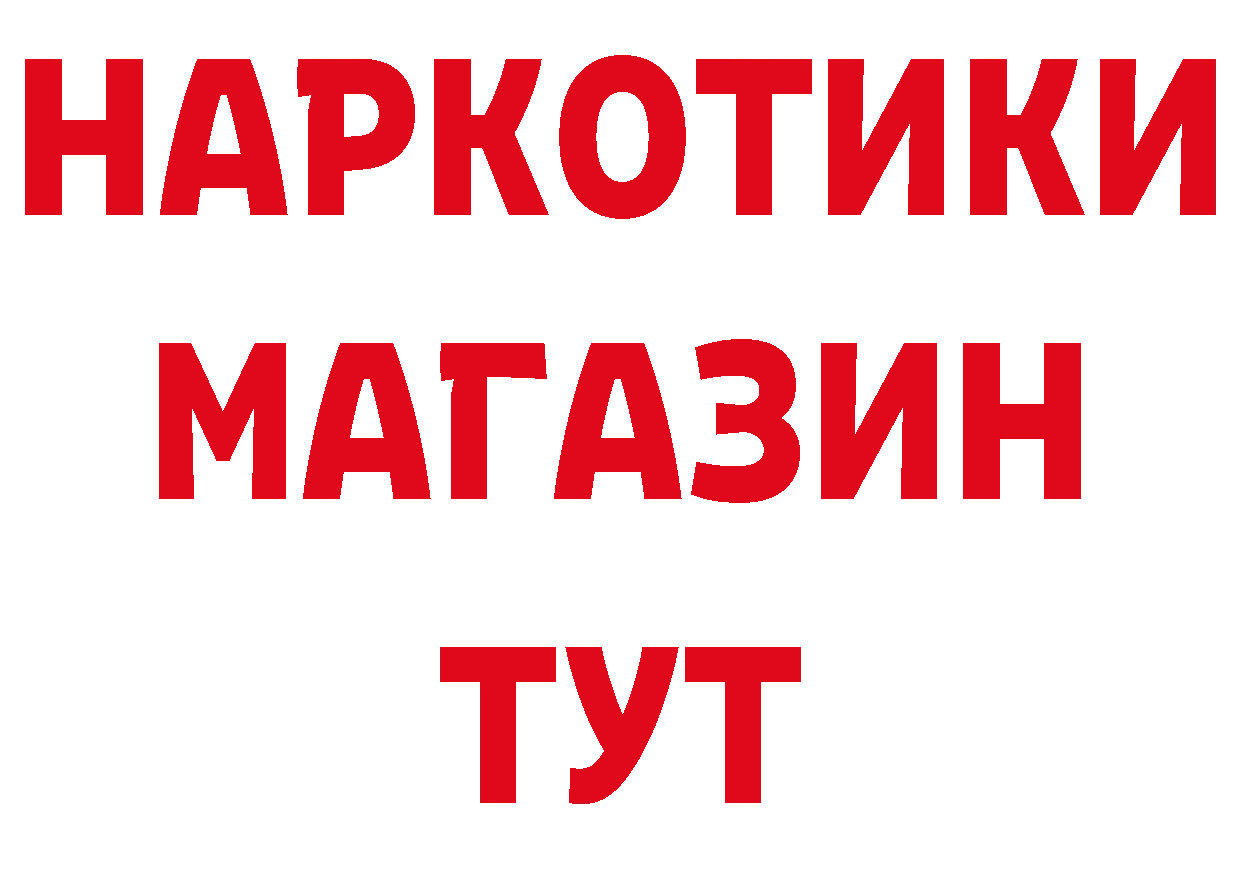 НАРКОТИКИ
МАГАЗИН
ТУТ